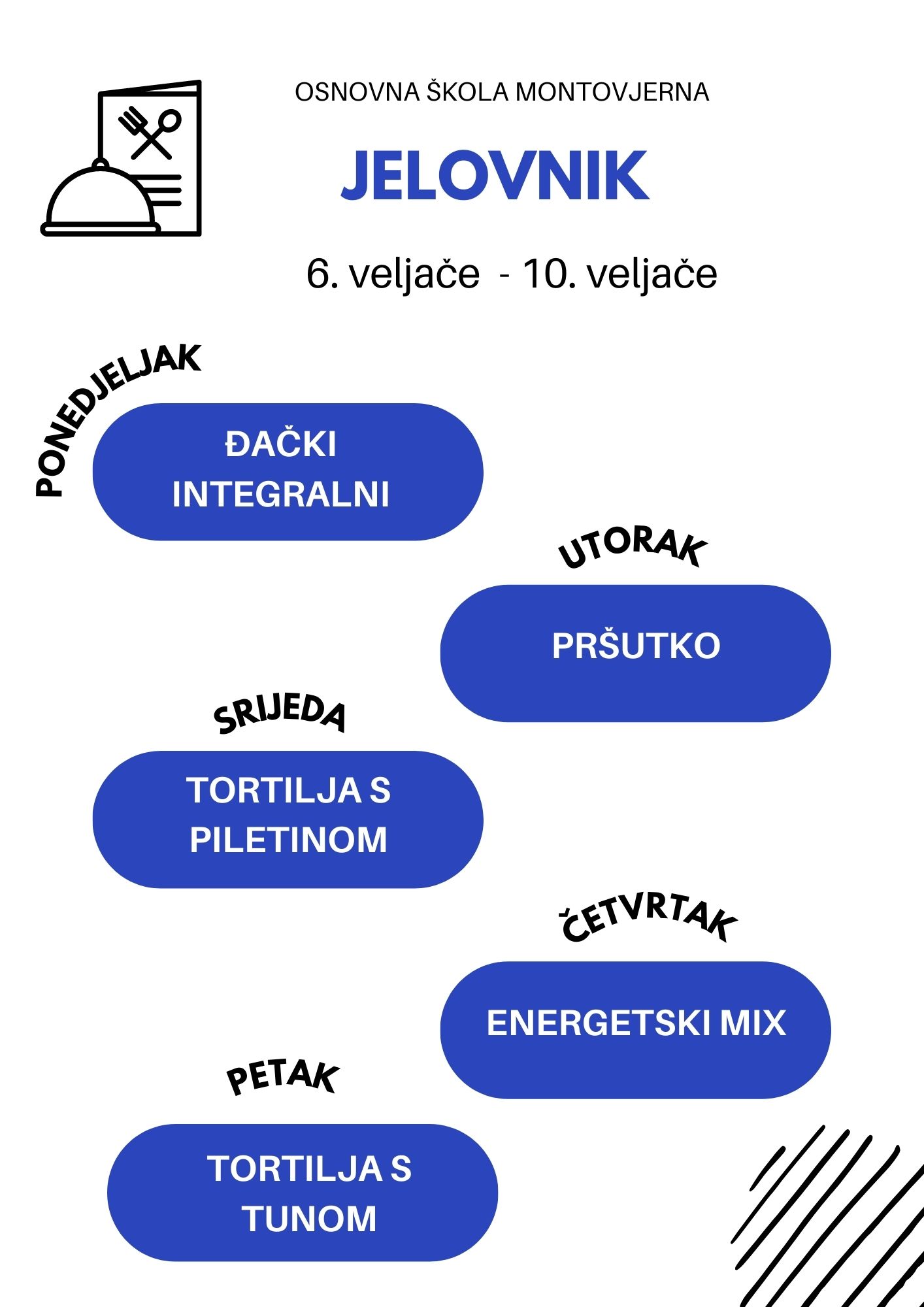 OSNOVNA ŠKOLA MONTOVJERNA

JELOVNIK

6. veljače - 10. veljače

PONEDJELJAK

ĐAČKI INTEGRALNI

UTORAK

PRŠUTKO

SRIJEDA

TORTILJA S PILETINOM

ČETVRTAK

ENERGETSKI MIX

PETAK

TORTILJA S TUNOM